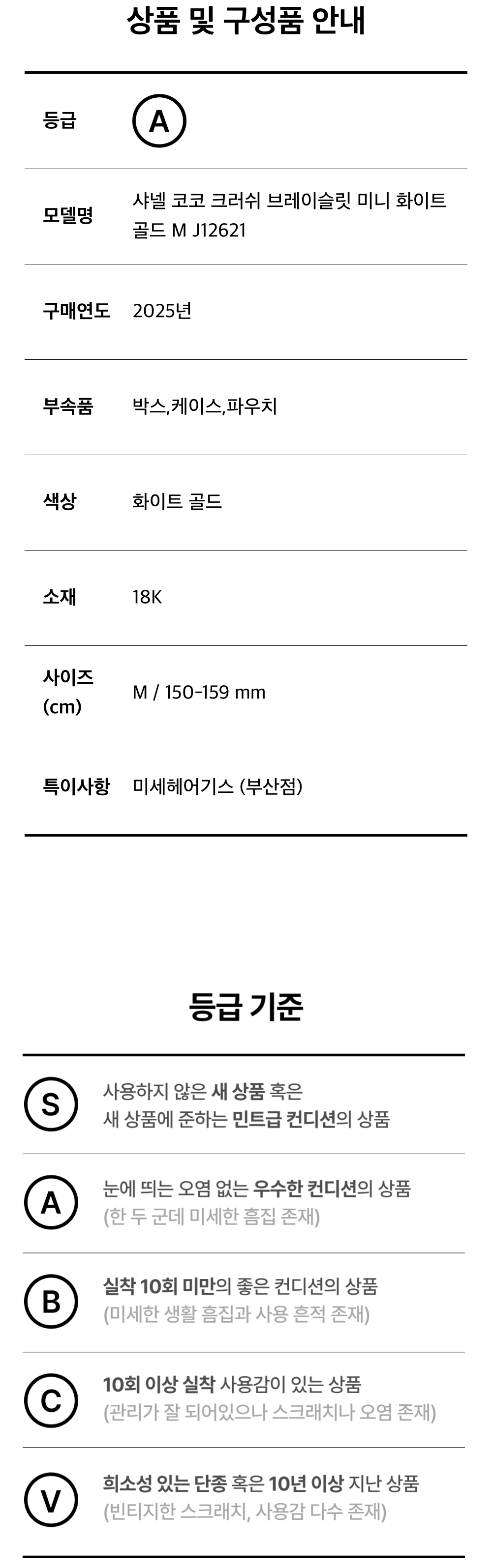 상품 및 구성품 안내

등급 A

모델명 샤넬 코코 크러쉬 브레이슬릿 미니 화이트 골드 M J12621

구매연도 2025년

부속품 박스,케이스,파우치

색상 화이트 골드

소재 18K

사이즈 (cm) M / 150-159 mm

특이사항 미세헤어기스 (부산점)

등급 기준

S
사용하지 않은 새 상품 혹은
새 상품에 준하는 민트급 컨디션의 상품

A
눈에 띄는 오염 없는 우수한 컨디션의 상품
(한 두 군데 미세한 흠집 존재)

B
실착 10회 미만의 좋은 컨디션의 상품
(미세한 생활 흠집과 사용 흔적 존재)

C
10회 이상 실착 사용감이 있는 상품
(관리가 잘 되어있으나 스크래치나 오염 존재)

V
희소성 있는 단종 혹은 10년 이상 지난 상품
(빈티지한 스크래치, 사용감 다수 존재)